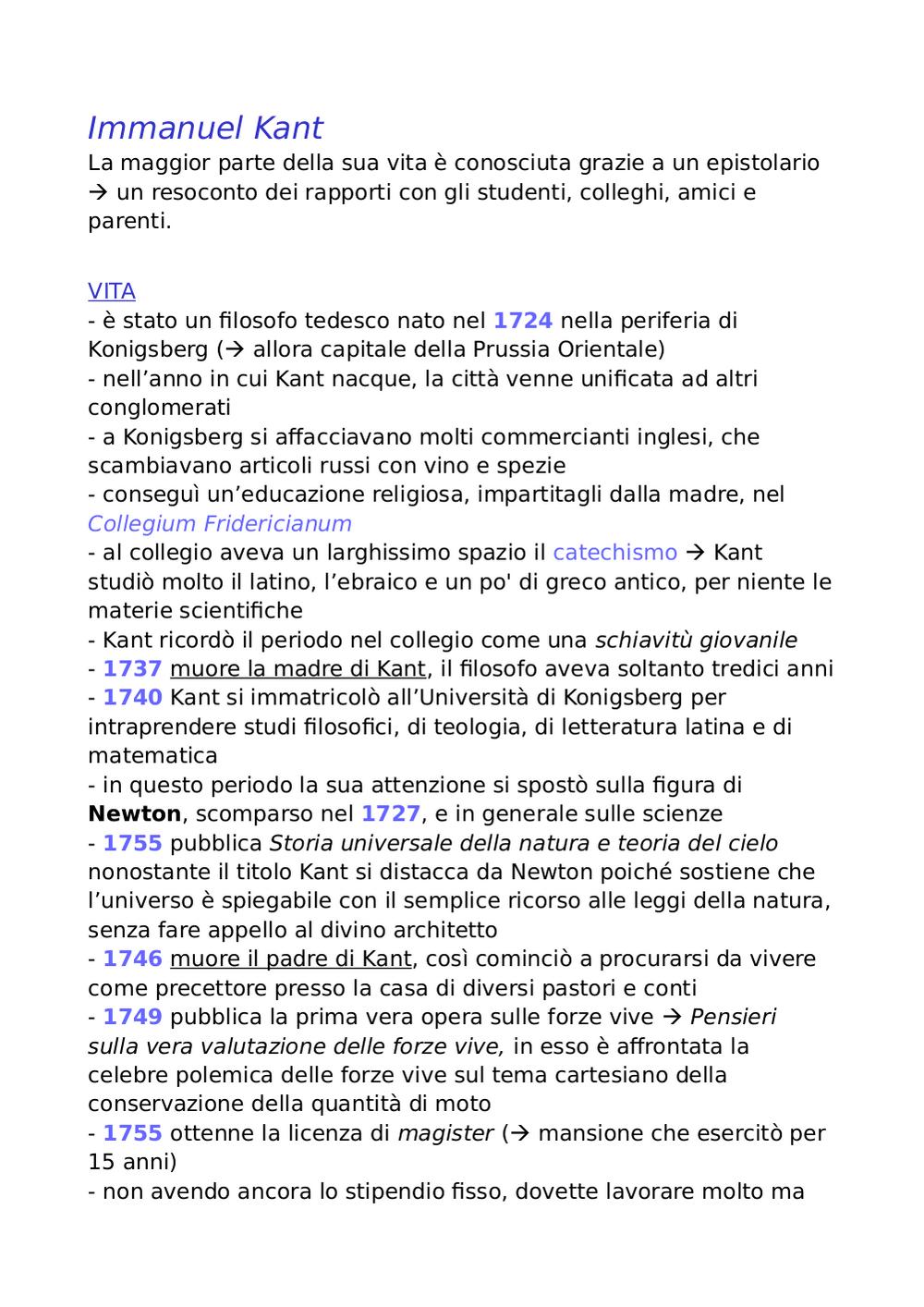 Immanuel Kant
La maggior parte della sua vita è conosciuta grazie a un epistolario → un resoconto dei rapporti con gli studenti, colleghi, amici e parenti.

VITA
- è stato un filosofo tedesco nato nel 1724 nella periferia di Konigsberg (→ allora capitale della Prussia Orientale)
- nell'anno in cui Kant nacque, la città venne unificata ad altri conglomerati
- a Konigsberg si affacciavano molti commercianti inglesi, che scambiavano articoli russi con vino e spezie
- conseguì un'educazione religiosa, impartitagli dalla madre, nel Collegium Fridericianum
- al collegio aveva un larghissimo spazio il catechismo → Kant studiò molto il latino, l'ebraico e un po' di greco antico, per niente le materie scientifiche
- Kant ricordò il periodo nel collegio come una schiavitù giovanile
- 1737 muore la madre di Kant, il filosofo aveva soltanto tredici anni
- 1740 Kant si immatricolò all'Università di Konigsberg per intraprendere studi filosofici, di teologia, di letteratura latina e di matematica
- in questo periodo la sua attenzione si spostò sulla figura di Newton, scomparso nel 1727, e in generale sulle scienze
- 1755 pubblica Storia universale della natura e teoria del cielo nonostante il titolo Kant si distacca da Newton poiché sostiene che l'universo è spiegabile con il semplice ricorso alle leggi della natura, senza fare appello al divino architetto
- 1746 muore il padre di Kant, così cominciò a procurarsi da vivere come precettore presso la casa di diversi pastori e conti
- 1749 pubblica la prima vera opera sulle forze vive → Pensieri sulla vera valutazione delle forze vive, in esso è affrontata la celebre polemica delle forze vive sul tema cartesiano della conservazione della quantità di moto
- 1755 ottenne la licenza di magister (→ mansione che esercitò per 15 anni)
- non avendo ancora lo stipendio fisso, dovette lavorare molto ma